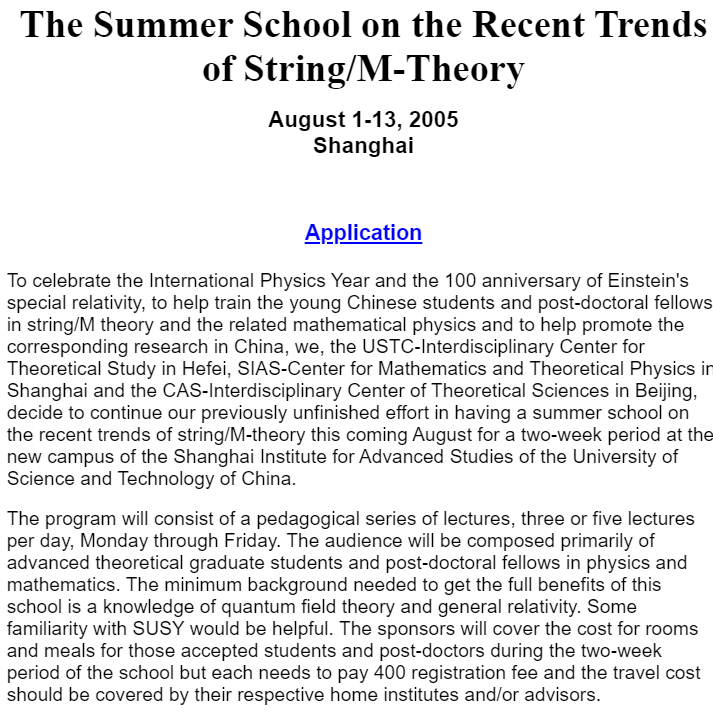 The Summer School on the Recent Trends of String/M-Theory

August 1-13, 2005
Shanghai

Application

To celebrate the International Physics Year and the 100 anniversary of Einstein's special relativity, to help train the young Chinese students and post-doctoral fellows in string/M theory and the related mathematical physics and to help promote the corresponding research in China, we, the USTC-Interdisciplinary Center for Theoretical Study in Hefei, SIAS-Center for Mathematics and Theoretical Physics in Shanghai and the CAS-Interdisciplinary Center of Theoretical Sciences in Beijing, decide to continue our previously unfinished effort in having a summer school on the recent trends of string/M-theory this coming August for a two-week period at the new campus of the Shanghai Institute for Advanced Studies of the University of Science and Technology of China.

The program will consist of a pedagogical series of lectures, three or five lectures per day, Monday through Friday. The audience will be composed primarily of advanced theoretical graduate students and post-doctoral fellows in physics and mathematics. The minimum background needed to get the full benefits of this school is a knowledge of quantum field theory and general relativity. Some familiarity with SUSY would be helpful. The sponsors will cover the cost for rooms and meals for those accepted students and post-doctors during the two-week period of the school but each needs to pay 400 registration fee and the travel cost should be covered by their respective home institutes and/or advisors.